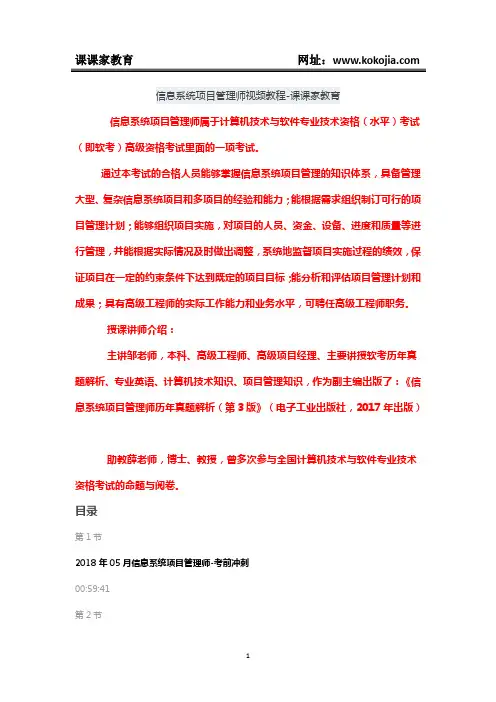 课课家教育　　　　　　　　　　　　网址：www.kokojia.com

信息系统项目管理师视频教程-课课家教育

信息系统项目管理师属于计算机技术与软件专业技术资格（水平）考试（即软考）高级资格考试里面的一项考试。

通过本考试的合格人员能够掌握信息系统项目管理的知识体系，具备管理大型、复杂信息系统项目和多项目的经验和能力；能根据需求组织制订可行的项目管理计划；能够组织项目实施，对项目的人员、资金、设备、进度和质量等进行管理，并能根据实际情况及时做出调整，系统地监督项目实施过程的绩效，保证项目在一定的约束条件下达到既定的项目目标；能分析和评估项目管理计划和成果；具有高级工程师的实际工作能力和业务水平，可聘任高级工程师职务。

授课讲师介绍：

主讲邹老师，本科、高级工程师、高级项目经理、主要讲授软考历年真题解析、专业英语、计算机技术知识、项目管理知识，作为副主编出版了：《信息系统项目管理师历年真题解析（第3版）》（电子工业出版社，2017年出版）

助教薛老师，博士、教授，曾多次参与全国计算机技术与软件专业技术资格考试的命题与阅卷。

目录

第1节

2018年05月信息系统项目管理师-考前冲刺

00:59:41

第2节

1